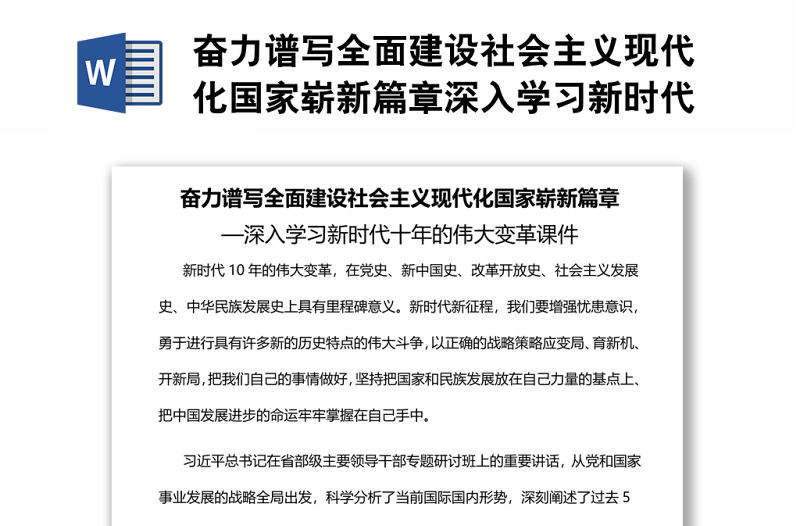 W

奋力谱写全面建设社会主义现代化国家崭新篇章深入学习新时代

奋力谱写全面建设社会主义现代化国家崭新篇章

—深入学习新时代十年的伟大变革课件

新时代 10 年的伟大变革，在党史、新中国史、改革开放史、社会主义发展史、中华民族发展史上具有里程碑意义。新时代新征程，我们要增强忧患意识，勇于进行具有许多新的历史特点的伟大斗争，以正确的战略策略应变局、育新机、开新局，把我们自己的事情做好，坚持把国家和民族发展放在自己力量的基点上、把中国发展进步的命运牢牢掌握在自己手中。

习近平总书记在省部级主要领导干部专题研讨班上的重要讲话，从党和国家事业发展的战略全局出发，科学分析了当前国际国内形势，深刻阐述了过去 5